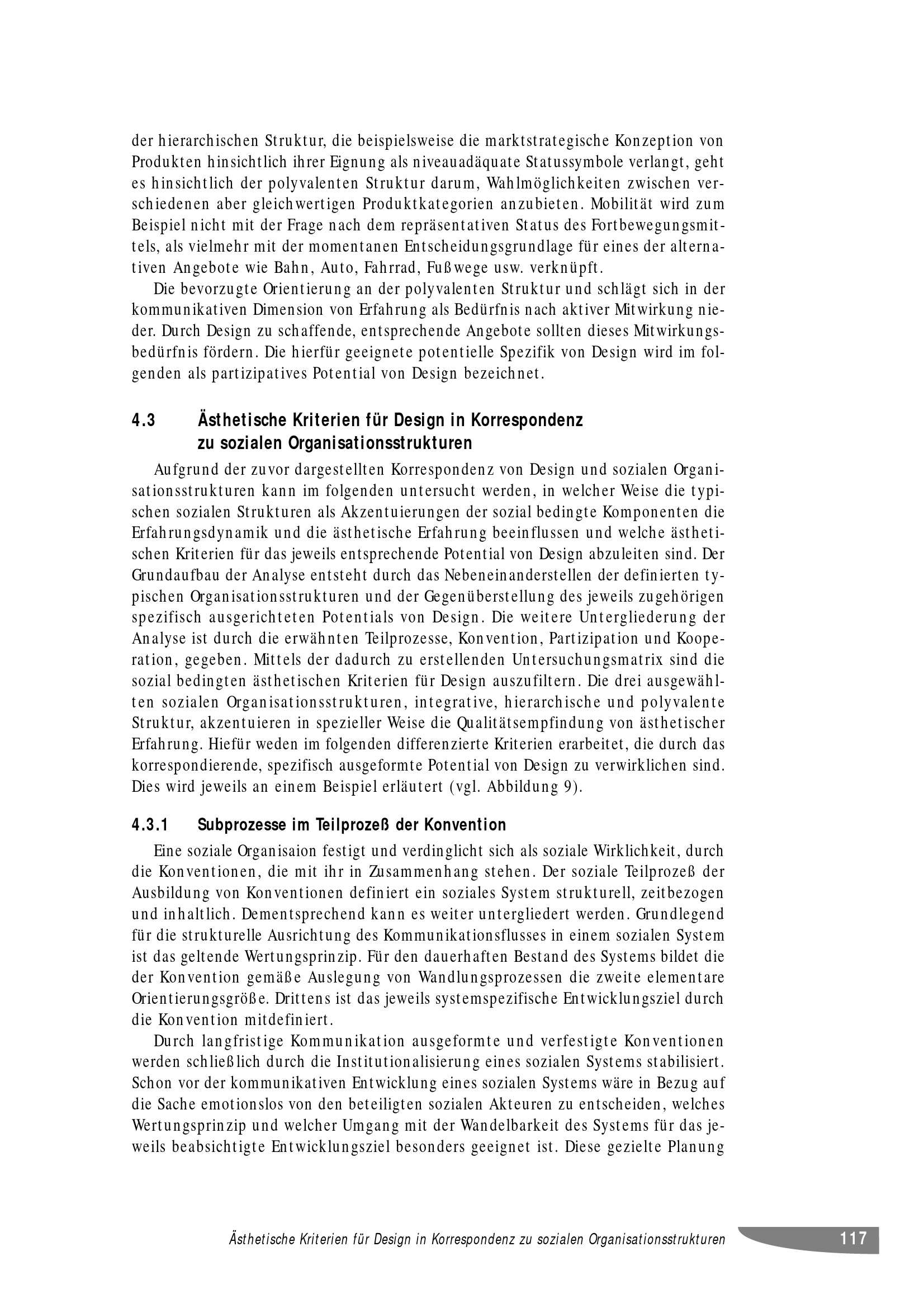 der hierarchischen Struktur, die beispielsweise die marktstrategische Konzeption von Produkten hinsichtlich ihrer Eignung als niveauadäquate Statussymbole verlangt, geht es hinsichtlich der polyvalenten Struktur darum, Wahlmöglichkeiten zwischen verschiedenen aber gleichwertigen Produktkategorien anzubieten. Mobilität wird zum Beispiel nicht mit der Frage nach dem repräsentativen Status des Fortbewegungsmittels, als vielmehr mit der momentanen Entscheidungsgrundlage für eines der alternativen Angebote wie Bahn, Auto, Fahrrad, Fußwege usw. verknüpft.

Die bevorzugte Orientierung an der polyvalenten Struktur und schlägt sich in der kommunikativen Dimension von Erfahrung als Bedürfnis nach aktiver Mitwirkung nieder. Durch Design zu schaffende, entsprechende Angebote sollten dieses Mitwirkungsbedürfnis fördern. Die hierfür geeignete potentielle Spezifik von Design wird im folgenden als partizipatives Potential von Design bezeichnet.

4.3 Ästhetische Kriterien für Design in Korrespondenz zu sozialen Organisationsstrukturen

Aufgrund der zuvor dargestellten Korrespondenz von Design und sozialen Organisationsstrukturen kann im folgenden untersucht werden, in welcher Weise die typischen sozialen Strukturen als Akzentuierungen der sozial bedingte Komponenten die Erfahrungsdynamik und die ästhetische Erfahrung beeinflussen und welche ästhetischen Kriterien für das jeweils entsprechende Potential von Design abzuleiten sind. Der Grundaufbau der Analyse entsteht durch das Nebeneinanderstellen der definierten typischen Organisationsstrukturen und der Gegenüberstellung des jeweils zugehörigen spezifisch ausgerichteten Potentials von Design. Die weitere Untergliederung der Analyse ist durch die erwähnten Teilprozesse, Konvention, Partizipation und Kooperation, gegeben. Mittels der dadurch zu erstellenden Untersuchungsmatrix sind die sozial bedingten ästhetischen Kriterien für Design auszufiltern. Die drei ausgewählten sozialen Organisationsstrukturen, integrative, hierarchische und polyvalente Struktur, akzentuieren in spezieller Weise die Qualitätsempfindung von ästhetischer Erfahrung. Hiefür weden im folgenden differenzierte Kriterien erarbeitet, die durch das korrespondierende, spezifisch ausgeformte Potential von Design zu verwirklichen sind. Dies wird jeweils an einem Beispiel erläutert (vgl. Abbildung 9).

4.3.1 Subprozesse im Teilprozeß der Konvention

Eine soziale Organisaion festigt und verdinglicht sich als soziale Wirklichkeit, durch die Konventionen, die mit ihr in Zusammenhang stehen. Der soziale Teilprozeß der Ausbildung von Konventionen definiert ein soziales System strukturell, zeitbezogen und inhaltlich. Dementsprechend kann es weiter untergliedert werden. Grundlegend für die strukturelle Ausrichtung des Kommunikationsflusses in einem sozialen System ist das geltende Wertungsprinzip. Für den dauerhaften Bestand des Systems bildet die der Konvention gemäße Auslegung von Wandlungsprozessen die zweite elementare Orientierungsgröße. Drittens ist das jeweils systemspezifische Entwicklungsziel durch die Konvention mitdefiniert.

Durch langfristige Kommunikation ausgeformte und verfestigte Konventionen werden schließlich durch die Institutionalisierung eines sozialen Systems stabilisiert. Schon vor der kommunikativen Entwicklung eines sozialen Systems wäre in Bezug auf die Sache emotionslos von den beteiligten sozialen Akteuren zu entscheiden, welches Wertungsprinzip und welcher Umgang mit der Wandelbarkeit des Systems für das jeweils beabsichtigte Entwicklungsziel besonders geeignet ist. Diese gezielte Planung

Ästhetische Kriterien für Design in Korrespondenz zu sozialen Organisationsstrukturen 117